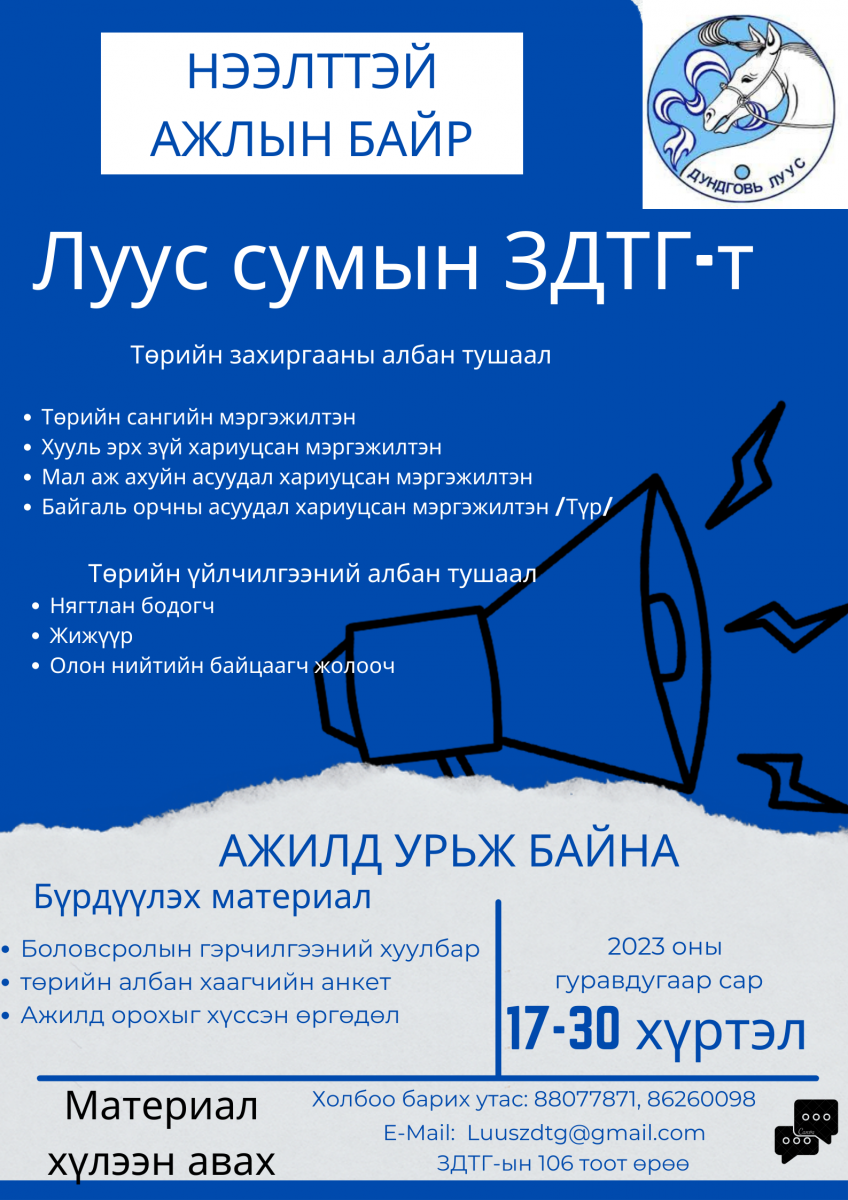 НЭЭЛТТЭЙ АЖЛЫН БАЙР

ДУНДГОВЬ ЛУУС

Луус сумын ЗДТГ-т

Төрийн захиргааны албан тушаал

• Төрийн сангийн мэргэжилтэн
• Хууль эрх зүй хариуцсан мэргэжилтэн
• Мал аж ахуйн асуудал хариуцсан мэргэжилтэн
• Байгаль орчны асуудал хариуцсан мэргэжилтэн /Түр/

Төрийн үйлчилгээний албан тушаал

• Нягтлан бодогч
• Жижүүр
• Олон нийтийн байцаагч жолооч

АЖИЛД УРЬЖ БАЙНА

Бүрдүүлэх материал

• Боловсролын гэрчилгээний хуулбар
• төрийн албан хаагчийн анкет
• Ажилд орохыг хүссэн өргөдөл

2023 оны гуравдугаар сар

17-30 хүртэл

Материал хүлээн авах

Холбоо барих утас: 88077871, 86260098
E-Mail: Luuszdtg@gmail.com
ЗДТГ-ын 106 тоот өрөө